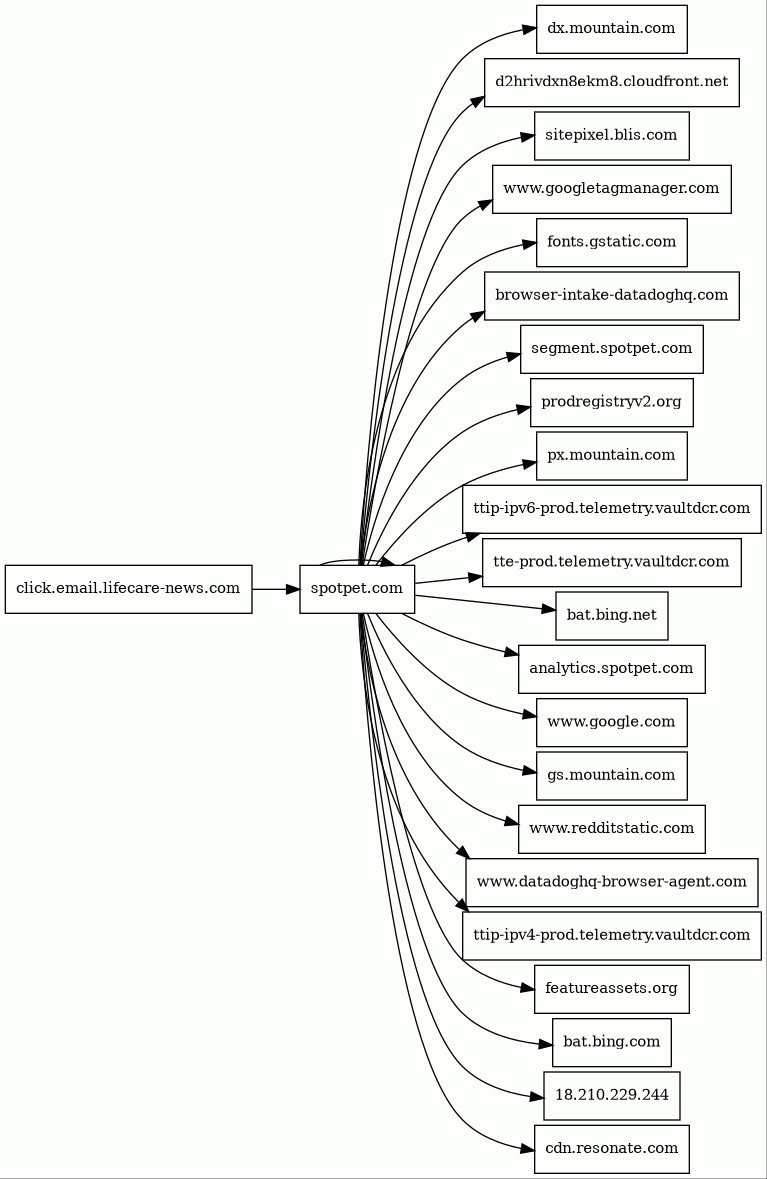 click.email.lifecare-news.com

spotpet.com

dx.mountain.com

d2hrivdxn8ekm8.cloudfront.net

sitepixel.blis.com

www.googletagmanager.com

fonts.gstatic.com

browser-intake-datadoghq.com

segment.spotpet.com

prodregistryv2.org

px.mountain.com

ttip-ipv6-prod.telemetry.vaultdcr.com

tte-prod.telemetry.vaultdcr.com

bat.bing.net

analytics.spotpet.com

www.google.com

gs.mountain.com

www.redditstatic.com

www.datadoghq-browser-agent.com

ttip-ipv4-prod.telemetry.vaultdcr.com

featureassets.org

bat.bing.com

18.210.229.244

cdn.resonate.com